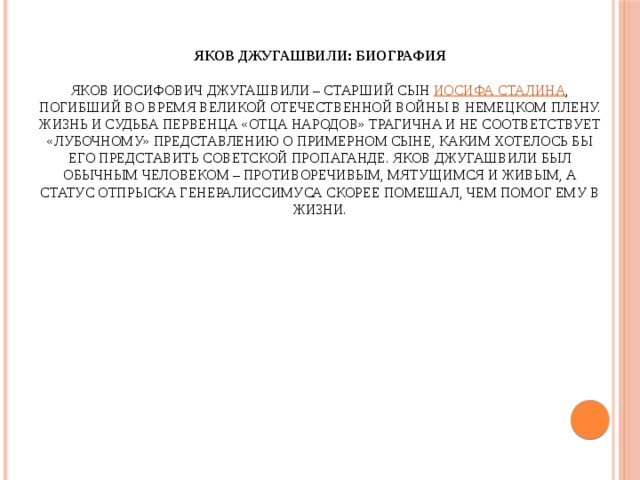 ЯКОВ ДЖУГАШВИЛИ: БИОГРАФИЯ

ЯКОВ ИОСИФОВИЧ ДЖУГАШВИЛИ – СТАРШИЙ СЫН ИОСИФА СТАЛИНА, ПОГИБШИЙ ВО ВРЕМЯ ВЕЛИКОЙ ОТЕЧЕСТВЕННОЙ ВОЙНЫ В НЕМЕЦКОМ ПЛЕНУ. ЖИЗНЬ И СУДЬБА ПЕРВЕНЦА «ОТЦА НАРОДОВ» ТРАГИЧНА И НЕ СООТВЕТСТВУЕТ «ЛУБОЧНОМУ» ПРЕДСТАВЛЕНИЮ О ПРИМЕРНОМ СЫНЕ, КАКИМ ХОТЕЛОСЬ БЫ ЕГО ПРЕДСТАВИТЬ СОВЕТСКОЙ ПРОПАГАНДЕ. ЯКОВ ДЖУГАШВИЛИ БЫЛ ОБЫЧНЫМ ЧЕЛОВЕКОМ – ПРОТИВОРЕЧИВЫМ, МЯТУЩИМСЯ И ЖИВЫМ, А СТАТУС ОТПРЫСКА ГЕНЕРАЛИССИМУСА СКОРЕЕ ПОМЕШАЛ, ЧЕМ ПОМОГ ЕМУ В ЖИЗНИ.